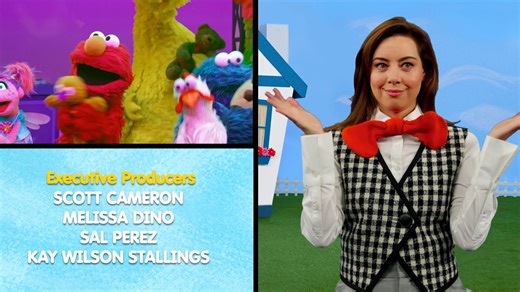 Executive Producers
SCOTT CAMERON
MELISSA DINO
SAL PEREZ
KAY WILSON STALLINGS